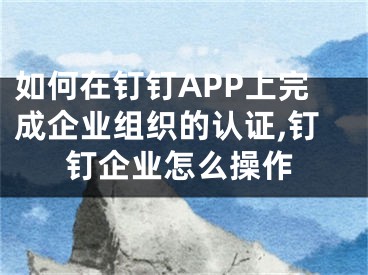 如何在钉钉APP上完成企业组织的认证,钉钉企业怎么操作